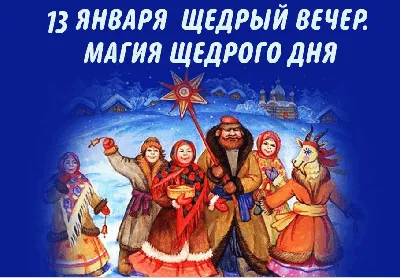 13 ЯНВАРЯ ЩЕДРЫЙ ВЕЧЕР.
МАГИЯ ЩЕДРОГО ДНЯ